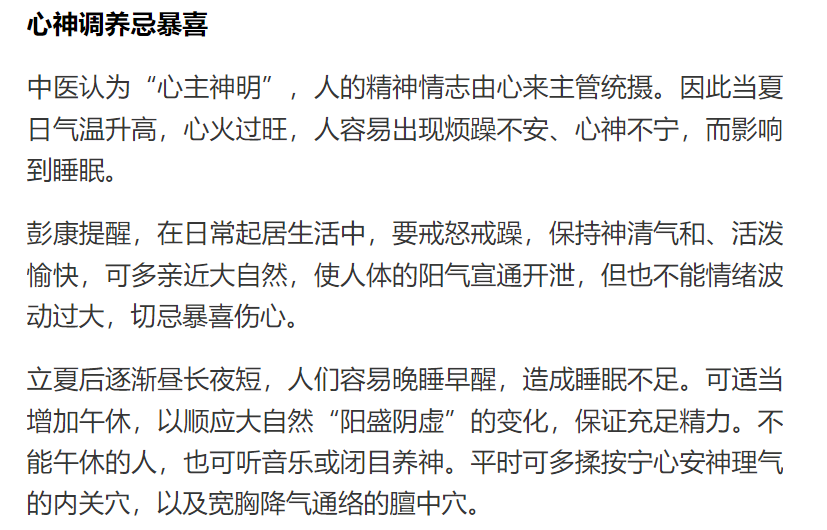 心神调养忌暴喜

中医认为“心主神明”，人的精神情志由心来主管统摄。因此当夏日气温升高，心火过旺，人容易出现烦躁不安、心神不宁，而影响到睡眠。

彭康提醒，在日常起居生活中，要戒怒戒躁，保持神清气和、活泼愉快，可多亲近大自然，使人体的阳气宣通开泄，但也不能情绪波动过大，切忌暴喜伤心。

立夏后逐渐昼长夜短，人们容易晚睡早醒，造成睡眠不足。可适当增加午休，以顺应大自然“阳盛阴虚”的变化，保证充足精力。不能午休的人，也可听音乐或闭目养神。平时可多揉按宁心安神理气的内关穴，以及宽胸降气通络的膻中穴。